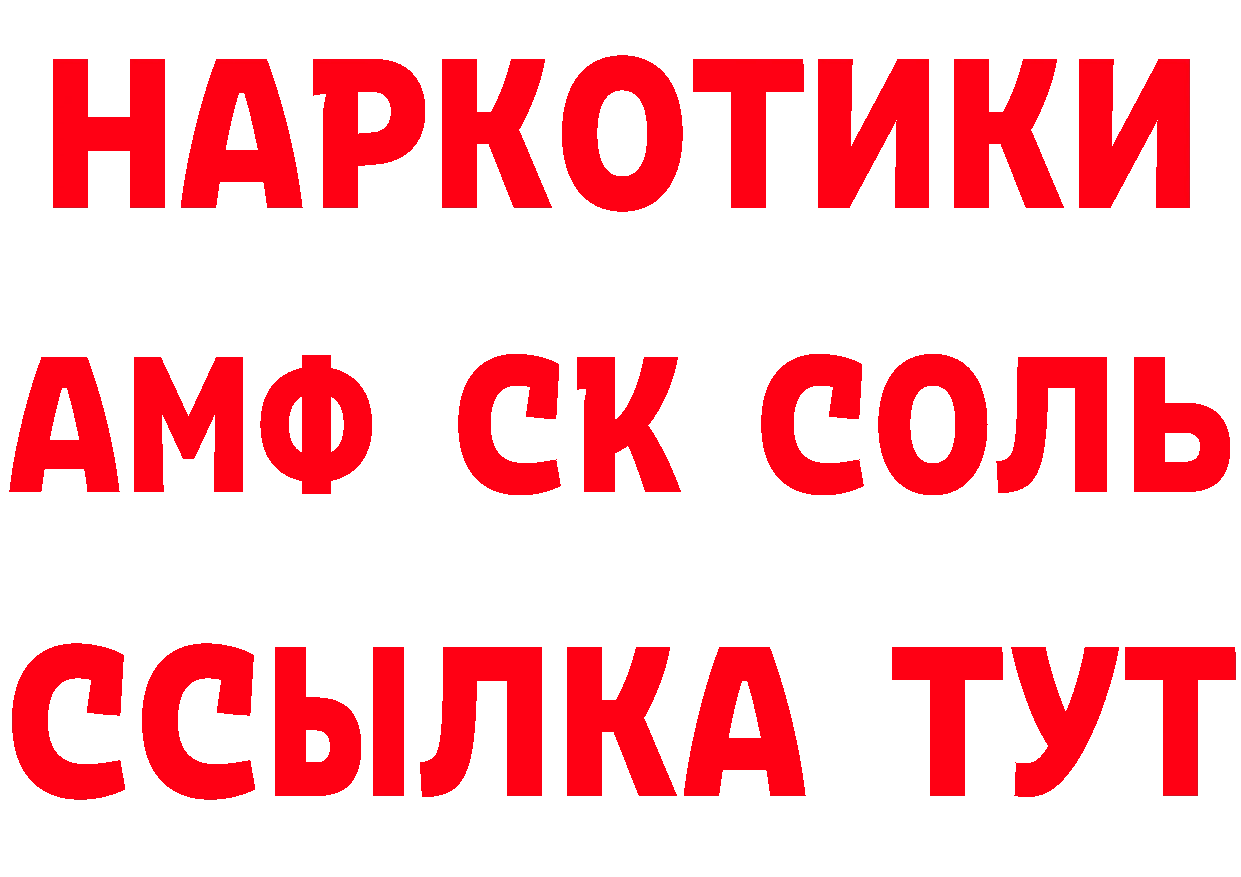 НАРКОТИКИ

АМФ СК СОЛЬ

ССЫЛКА ТУТ